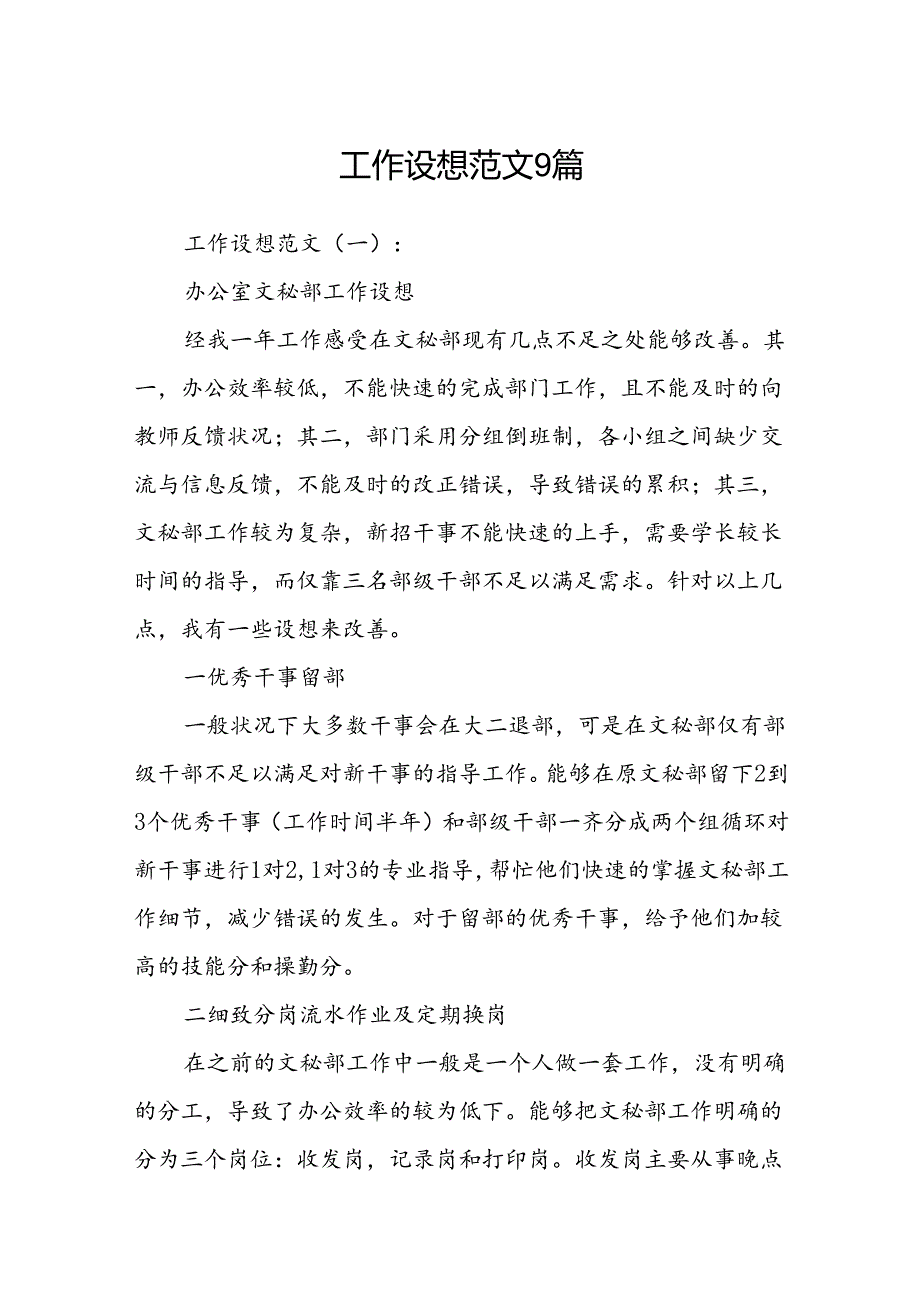 工作设想范文9篇

工作设想范文（一）：

办公室文秘部工作设想

经我一年工作感受在文秘部现有几点不足之处能够改善。其一，办公效率较低，不能快速的完成部门工作，且不能及时的向教师反馈状况；其二，部门采用分组倒班制，各小组之间缺少交流与信息反馈，不能及时的改正错误，导致错误的累积；其三，文秘部工作较为复杂，新招干事不能快速的上手，需要学长较长时间的指导，而仅靠三名部级干部不足以满足需求。针对以上几点，我有一些设想来改善。

一优秀干事留部

一般状况下大多数干事会在大二退部，可是在文秘部仅有部级干部不足以满足对新干事的指导工作。能够在原文秘部留下2到3个优秀干事（工作时间半年）和部级干部一齐分成两个组循环对新干事进行1对2，1对3的专业指导，帮忙他们快速的掌握文秘部工作细节，减少错误的发生。对于留部的优秀干事，给予他们加较高的技能分和操勤分。

二细致分岗流水作业及定期换岗

在之前的文秘部工作中一般是一个人做一套工作，没有明确的分工，导致了办公效率的较为低下。能够把文秘部工作明确的分为三个岗位：收发岗，记录岗和打印岗。收发岗主要从事晚点